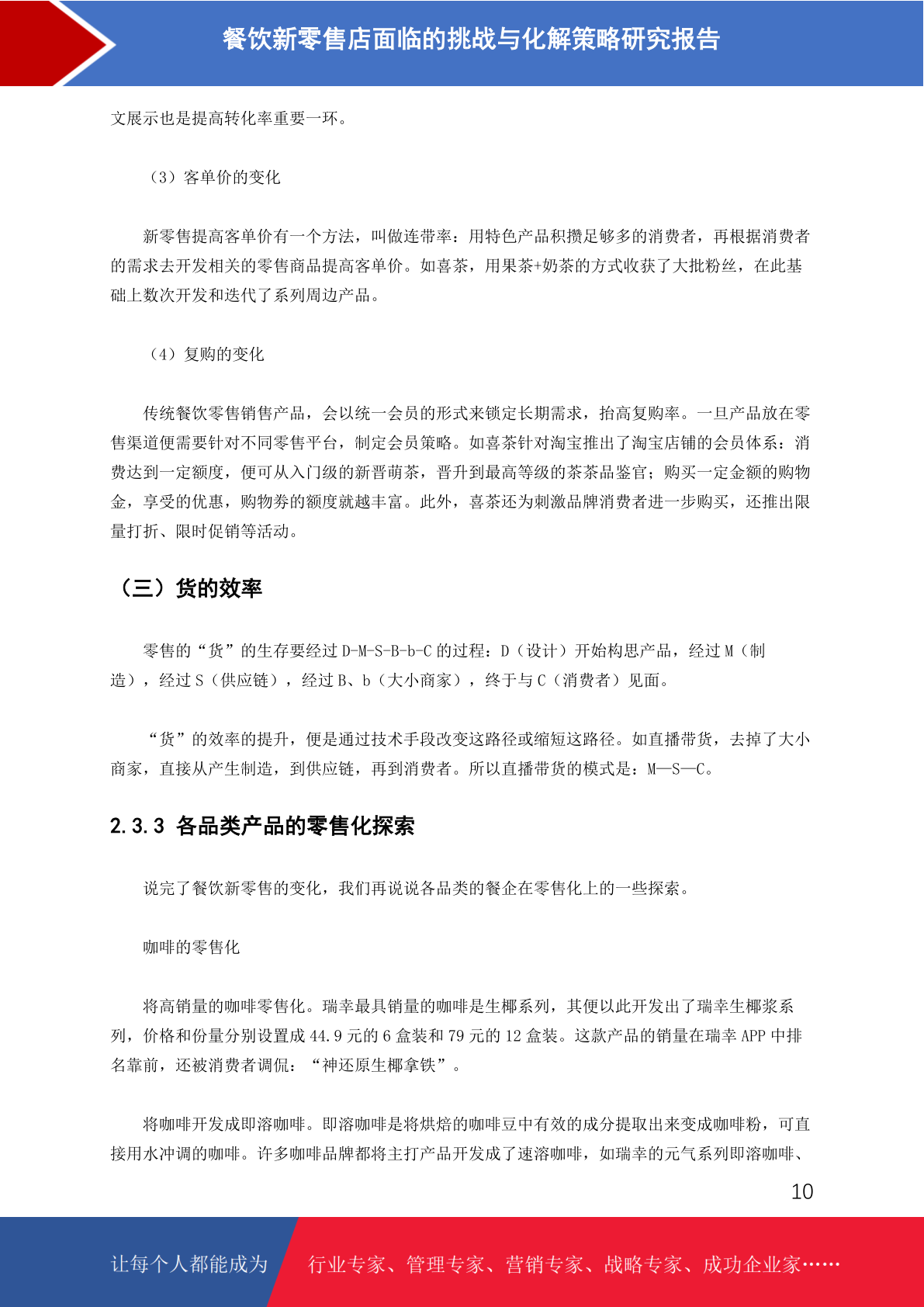 餐饮新零售店面临的挑战与化解策略研究报告

文展示也是提高转化率重要一环。

（3）客单价的变化

新零售提高客单价有一个方法，叫做连带率：用特色产品积攒足够多的消费者，再根据消费者的需求去开发相关的零售商品提高客单价。如喜茶，用果茶+奶茶的方式收获了大批粉丝，在此基础上数次开发和迭代了系列周边产品。

（4）复购的变化

传统餐饮零售销售产品，会以统一会员的形式来锁定长期需求，抬高复购率。一旦产品放在零售渠道便需要针对不同零售平台，制定会员策略。如喜茶针对淘宝推出了淘宝店铺的会员体系：消费达到一定额度，便可从入门级的新晋萌茶，晋升到最高等级的茶茶品鉴官；购买一定金额的购物金，享受的优惠，购物券的额度就越丰富。此外，喜茶还为刺激品牌消费者进一步购买，还推出限量打折、限时促销等活动。

（三）货的效率

零售的“货”的生存要经过 D-M-S-B-b-C 的过程：D（设计）开始构思产品，经过 M（制造），经过 S（供应链），经过 B、b（大小商家），终于与 C（消费者）见面。

“货”的效率的提升，便是通过技术手段改变这路径或缩短这路径。如直播带货，去掉了大小商家，直接从产生制造，到供应链，再到消费者。所以直播带货的模式是：M—S—C。

2.3.3 各品类产品的零售化探索

说完了餐饮新零售的变化，我们再说说各品类的餐企在零售化上的一些探索。

咖啡的零售化

将高销量的咖啡零售化。瑞幸最具销量的咖啡是生椰系列，其便以此开发出了瑞幸生椰浆系列，价格和份量分别设置成 44.9 元的 6 盒装和 79 元的 12 盒装。这款产品的销量在瑞幸 APP 中排名靠前，还被消费者调侃：“神还原生椰拿铁”。

将咖啡开发成即溶咖啡。即溶咖啡是将烘焙的咖啡豆中有效的成分提取出来变成咖啡粉，可直接用水冲调的咖啡。许多咖啡品牌都将主打产品开发成了速溶咖啡，如瑞幸的元气系列即溶咖啡、

10

让每个人都能成为 行业专家、管理专家、营销专家、战略专家、成功企业家……